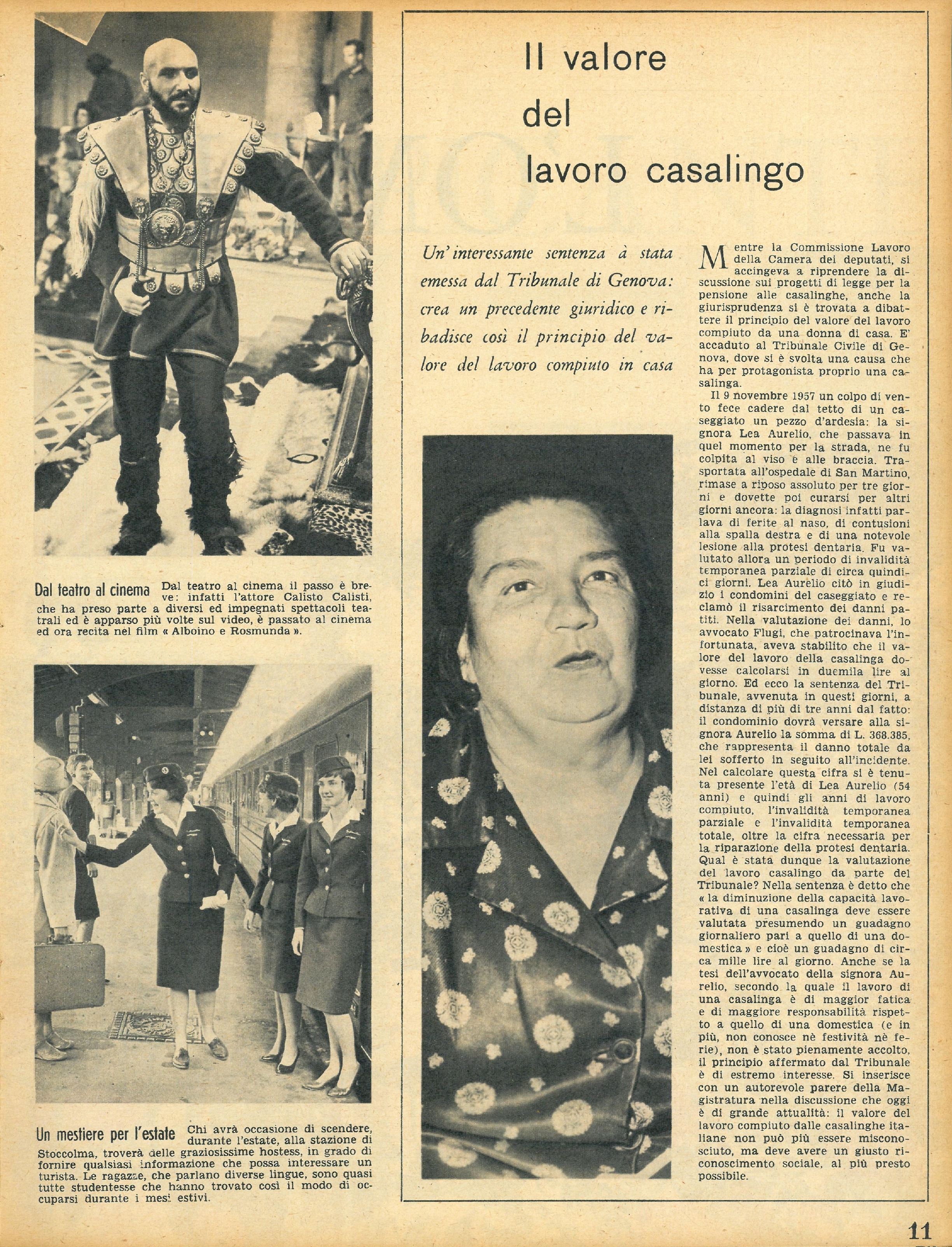 Dal teatro al cinema Dal teatro al cinema il passo è breve: infatti l'attore Calisto Calisti, che ha preso parte a diversi ed impegnati spettacoli teatrali ed è apparso più volte sul video, è passato al cinema ed ora recita nel film « Alboino e Rosmunda ».

Un mestiere per l'estate Chi avrà occasione di scendere, durante l'estate, alla stazione di Stoccolma, troverà delle graziosissime hostess, in grado di fornire qualsiasi informazione che possa interessare un turista. Le ragazze, che parlano diverse lingue, sono quasi tutte studentesse che hanno trovato così il modo di occuparsi durante i mesi estivi.

Il valore del lavoro casalingo

Un' interessante sentenza à stata emessa dal Tribunale di Genova: crea un precedente giuridico e ribadisce così il principio del valore del lavoro compiuto in casa

Mentre la Commissione Lavoro della Camera dei deputati, si accingeva a riprendere la discussione sui progetti di legge per la pensione alle casalinghe, anche la giurisprudenza si è trovata a dibattere il principio del valore del lavoro compiuto da una donna di casa. E' accaduto al Tribunale Civile di Genova, dove si è svolta una causa che ha per protagonista proprio una casalinga.

Il 9 novembre 1957 un colpo di vento fece cadere dal tetto di un caseggiato un pezzo d'ardesia: la signora Lea Aurelio, che passava in quel momento per la strada, ne fu colpita al viso e alle braccia. Trasportata all'ospedale di San Martino, rimase a riposo assoluto per tre giorni e dovette poi curarsi per altri giorni ancora: la diagnosi infatti parlava di ferite al naso, di contusioni alla spalla destra e di una notevole lesione alla protesi dentaria. Fu valutato allora un periodo di invalidità temporanea parziale di circa quindici giorni. Lea Aurelio citò in giudizio i condomini del caseggiato e reclamò il risarcimento dei danni patiti. Nella valutazione dei danni, lo avvocato Flugi, che patrocinava l'infortunata, aveva stabilito che il valore del lavoro della casalinga dovesse calcolarsi in duemila lire al giorno. Ed ecco la sentenza del Tribunale, avvenuta in questi giorni, a distanza di più di tre anni dal fatto: il condominio dovrà versare alla signora Aurelio la somma di L. 368.385, che rappresenta il danno totale da lei sofferto in seguito all'incidente. Nel calcolare questa cifra si è tenuta presente l'età di Lea Aurelio (54 anni) e quindi gli anni di lavoro compiuto, l'invalidità temporanea parziale e l'invalidità temporanea totale, oltre la cifra necessaria per la riparazione della protesi dentaria. Qual è stata dunque la valutazione del lavoro casalingo da parte del Tribunale? Nella sentenza è detto che « la diminuzione della capacità lavorativa di una casalinga deve essere valutata presumendo un guadagno giornaliero pari a quello di una domestica » e cioè un guadagno di circa mille lire al giorno. Anche se la tesi dell'avvocato della signora Aurelio, secondo la quale il lavoro di una casalinga è di maggior fatica e di maggiore responsabilità rispetto a quello di una domestica (e in più, non conosce nè festività nè ferie), non è stato pienamente accolto, il principio affermato dal Tribunale è di estremo interesse. Si inserisce con un autorevole parere della Magistratura nella discussione che oggi è di grande attualità: il valore del lavoro compiuto dalle casalinghe italiane non può più essere misconosciuto, ma deve avere un giusto riconoscimento sociale, al più presto possibile.

11